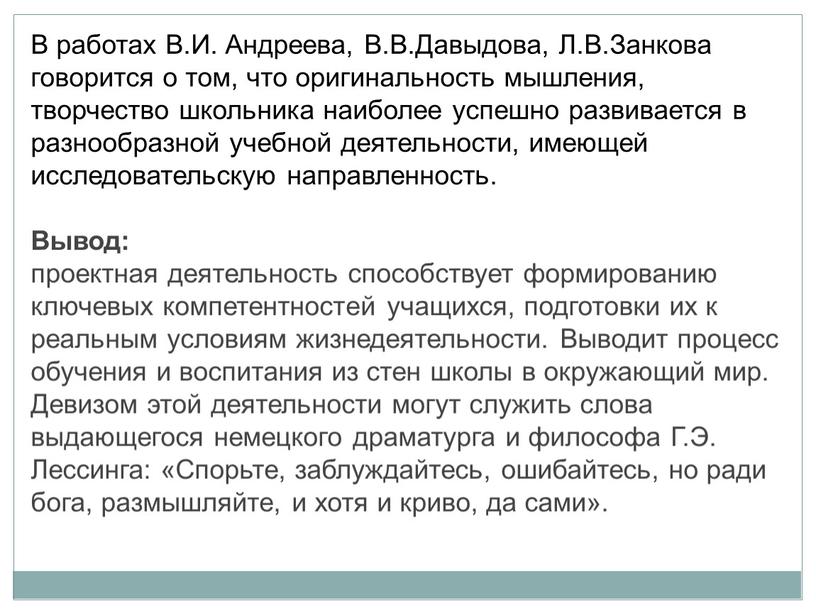 В работах В.И. Андреева, В.В.Давыдова, Л.В.Занкова говорится о том, что оригинальность мышления, творчество школьника наиболее успешно развивается в разнообразной учебной деятельности, имеющей исследовательскую направленность.

Вывод:
проектная деятельность способствует формированию ключевых компетентностей учащихся, подготовки их к реальным условиям жизнедеятельности. Выводит процесс обучения и воспитания из стен школы в окружающий мир. Девизом этой деятельности могут служить слова выдающегося немецкого драматурга и философа Г.Э. Лессинга: «Спорьте, заблуждайтесь, ошибайтесь, но ради бога, размышляйте, и хотя и криво, да сами».